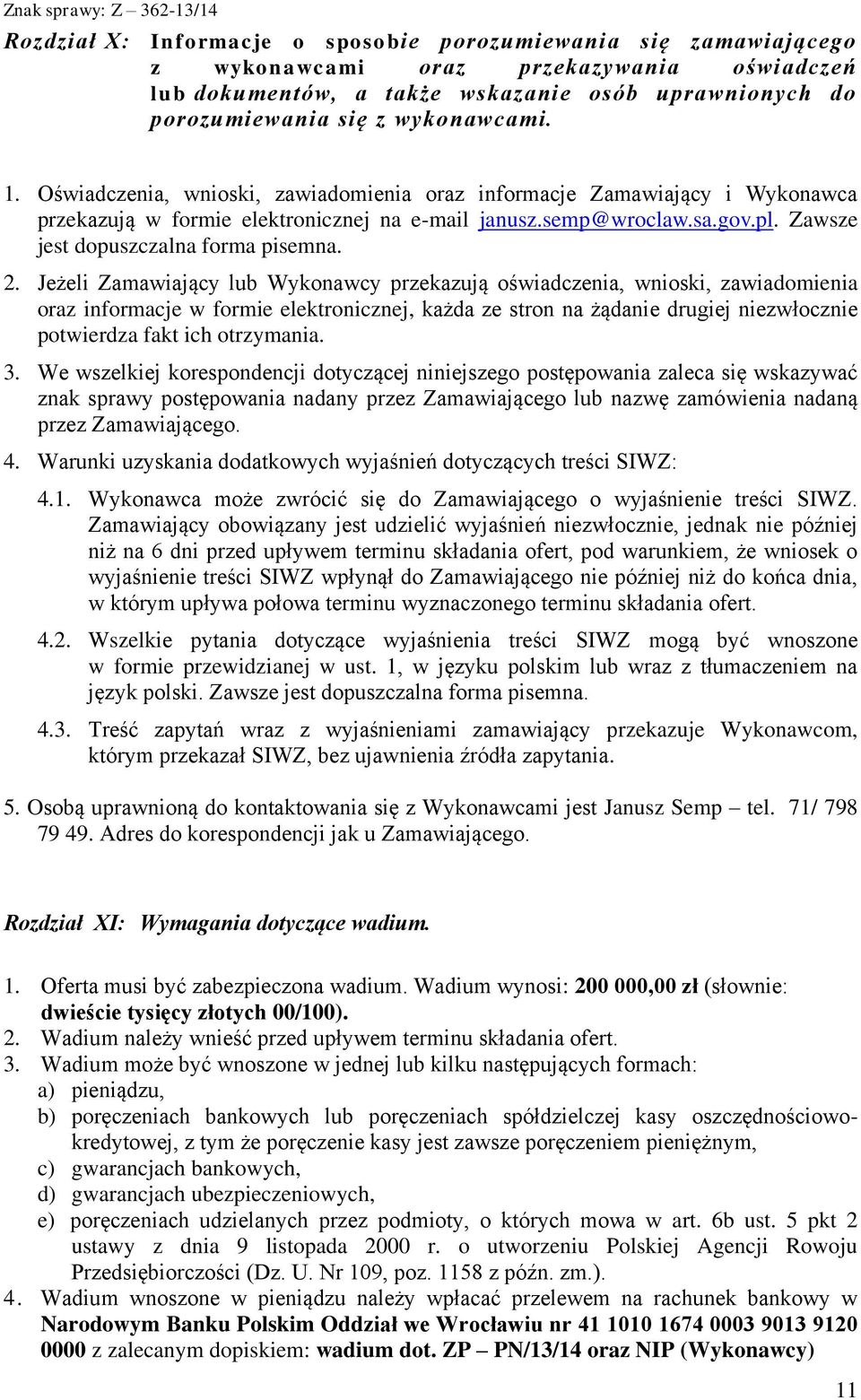 Znak sprawy: Z – 362-13/14

Rozdział X: Informacje o sposobie porozumiewania się zamawiającego z wykonawcami oraz przekazywania oświadczeń lub dokumentów, a także wskazanie osób uprawnionych do porozumiewania się z wykonawcami.

1. Oświadczenia, wnioski, zawiadomienia oraz informacje Zamawiający i Wykonawca przekazują w formie elektronicznej na e-mail janusz.semp@wroclaw.sa.gov.pl. Zawsze jest dopuszczalna forma pisemna.

2. Jeżeli Zamawiający lub Wykonawcy przekazują oświadczenia, wnioski, zawiadomienia oraz informacje w formie elektronicznej, każda ze stron na żądanie drugiej niezwłocznie potwierdza fakt ich otrzymania.

3. We wszelkiej korespondencji dotyczącej niniejszego postępowania zaleca się wskazywać znak sprawy postępowania nadany przez Zamawiającego lub nazwę zamówienia nadaną przez Zamawiającego.

4. Warunki uzyskania dodatkowych wyjaśnień dotyczących treści SIWZ:

4.1. Wykonawca może zwrócić się do Zamawiającego o wyjaśnienie treści SIWZ. Zamawiający obowiązany jest udzielić wyjaśnień niezwłocznie, jednak nie później niż na 6 dni przed upływem terminu składania ofert, pod warunkiem, że wniosek o wyjaśnienie treści SIWZ wpłynął do Zamawiającego nie później niż do końca dnia, w którym upływa połowa terminu wyznaczonego terminu składania ofert.

4.2. Wszelkie pytania dotyczące wyjaśnienia treści SIWZ mogą być wnoszone w formie przewidzianej w ust. 1, w języku polskim lub wraz z tłumaczeniem na język polski. Zawsze jest dopuszczalna forma pisemna.

4.3. Treść zapytań wraz z wyjaśnieniami zamawiający przekazuje Wykonawcom, którym przekazał SIWZ, bez ujawnienia źródła zapytania.

5. Osobą uprawnioną do kontaktowania się z Wykonawcami jest Janusz Semp – tel. 71/ 798 79 49. Adres do korespondencji jak u Zamawiającego.

Rozdział XI: Wymagania dotyczące wadium.

1. Oferta musi być zabezpieczona wadium. Wadium wynosi: 200 000,00 zł (słownie: dwieście tysięcy złotych 00/100).
2. Wadium należy wnieść przed upływem terminu składania ofert.
3. Wadium może być wnoszone w jednej lub kilku następujących formach:
a) pieniądzu,
b) poręczeniach bankowych lub poręczeniach spółdzielczej kasy oszczędnościowo-kredytowej, z tym że poręczenie kasy jest zawsze poręczeniem pieniężnym,
c) gwarancjach bankowych,
d) gwarancjach ubezpieczeniowych,
e) poręczeniach udzielanych przez podmioty, o których mowa w art. 6b ust. 5 pkt 2 ustawy z dnia 9 listopada 2000 r. o utworzeniu Polskiej Agencji Rowoju Przedsiębiorczości (Dz. U. Nr 109, poz. 1158 z późn. zm.).
4. Wadium wnoszone w pieniądzu należy wpłacać przelewem na rachunek bankowy w Narodowym Banku Polskim Oddział we Wrocławiu nr 41 1010 1674 0003 9013 9120 0000 z zalecanym dopiskiem: wadium dot. ZP – PN/13/14 oraz NIP (Wykonawcy)

11